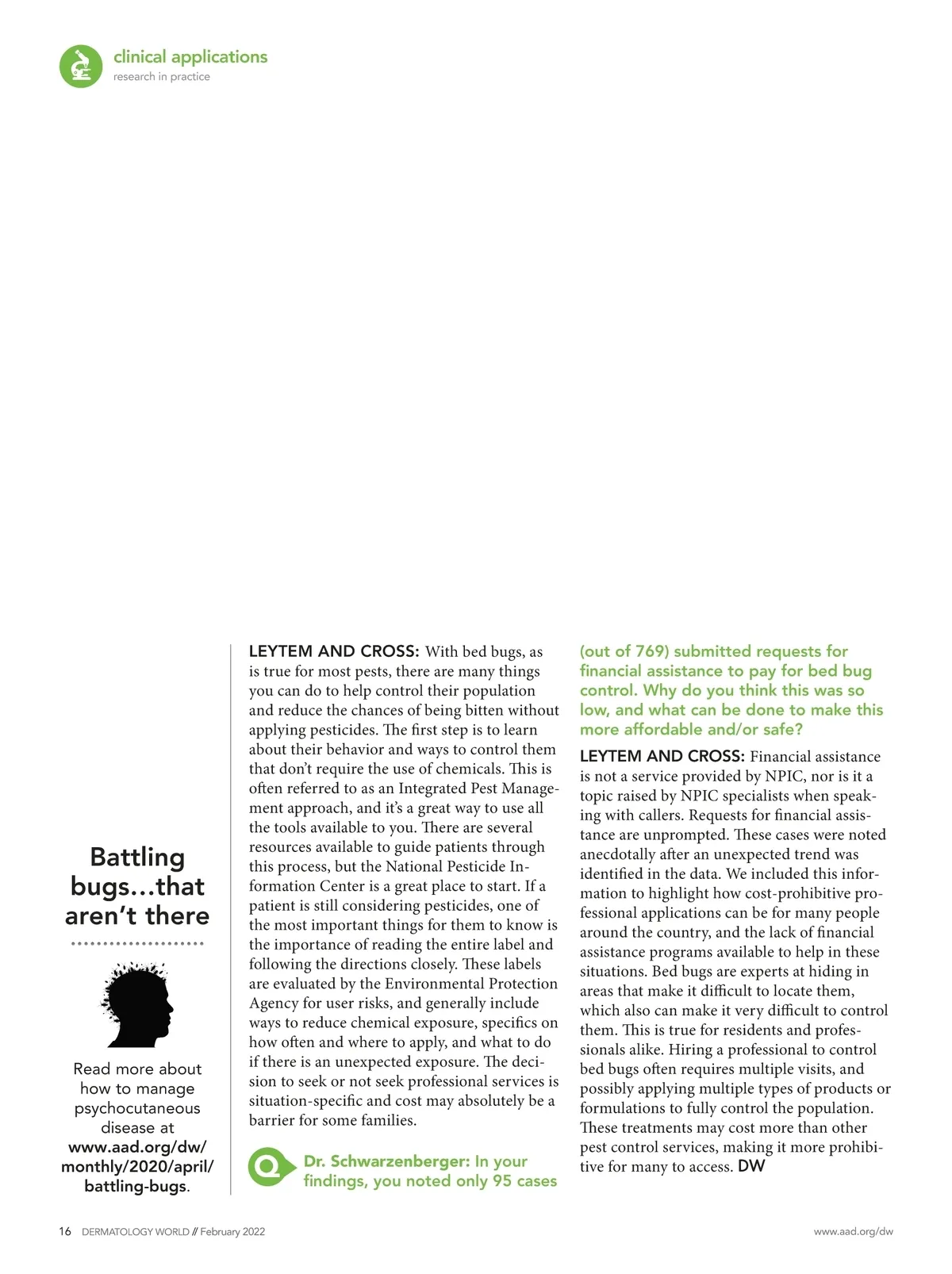 clinical applications
research in practice

Battling bugs…that aren't there

Read more about how to manage psychocutaneous disease at www.aad.org/dw/monthly/2020/april/battling-bugs.

LEYTEM AND CROSS: With bed bugs, as is true for most pests, there are many things you can do to help control their population and reduce the chances of being bitten without applying pesticides. The first step is to learn about their behavior and ways to control them that don't require the use of chemicals. This is often referred to as an Integrated Pest Management approach, and it's a great way to use all the tools available to you. There are several resources available to guide patients through this process, but the National Pesticide Information Center is a great place to start. If a patient is still considering pesticides, one of the most important things for them to know is the importance of reading the entire label and following the directions closely. These labels are evaluated by the Environmental Protection Agency for user risks, and generally include ways to reduce chemical exposure, specifics on how often and where to apply, and what to do if there is an unexpected exposure. The decision to seek or not seek professional services is situation-specific and cost may absolutely be a barrier for some families.

Q Dr. Schwarzenberger: In your findings, you noted only 95 cases (out of 769) submitted requests for financial assistance to pay for bed bug control. Why do you think this was so low, and what can be done to make this more affordable and/or safe?

LEYTEM AND CROSS: Financial assistance is not a service provided by NPIC, nor is it a topic raised by NPIC specialists when speaking with callers. Requests for financial assistance are unprompted. These cases were noted anecdotally after an unexpected trend was identified in the data. We included this information to highlight how cost-prohibitive professional applications can be for many people around the country, and the lack of financial assistance programs available to help in these situations. Bed bugs are experts at hiding in areas that make it difficult to locate them, which also can make it very difficult to control them. This is true for residents and professionals alike. Hiring a professional to control bed bugs often requires multiple visits, and possibly applying multiple types of products or formulations to fully control the population. These treatments may cost more than other pest control services, making it more prohibitive for many to access. DW

16 DERMATOLOGY WORLD // February 2022
www.aad.org/dw